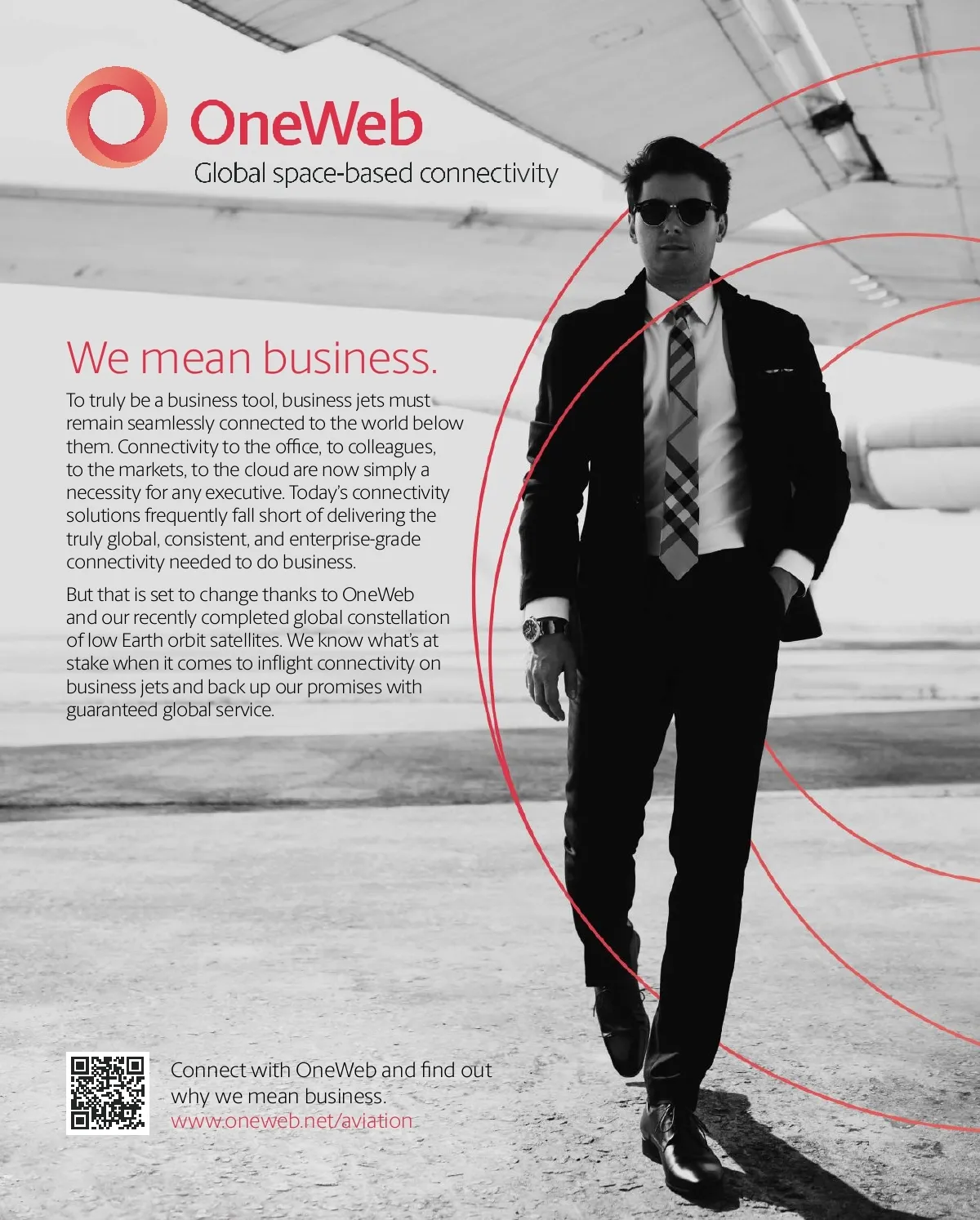 OneWeb
Global space-based connectivity

We mean business.

To truly be a business tool, business jets must remain seamlessly connected to the world below them. Connectivity to the office, to colleagues, to the markets, to the cloud are now simply a necessity for any executive. Today's connectivity solutions frequently fall short of delivering the truly global, consistent, and enterprise-grade connectivity needed to do business.

But that is set to change thanks to OneWeb and our recently completed global constellation of low Earth orbit satellites. We know what's at stake when it comes to inflight connectivity on business jets and back up our promises with guaranteed global service.

Connect with OneWeb and find out why we mean business.
www.oneweb.net/aviation